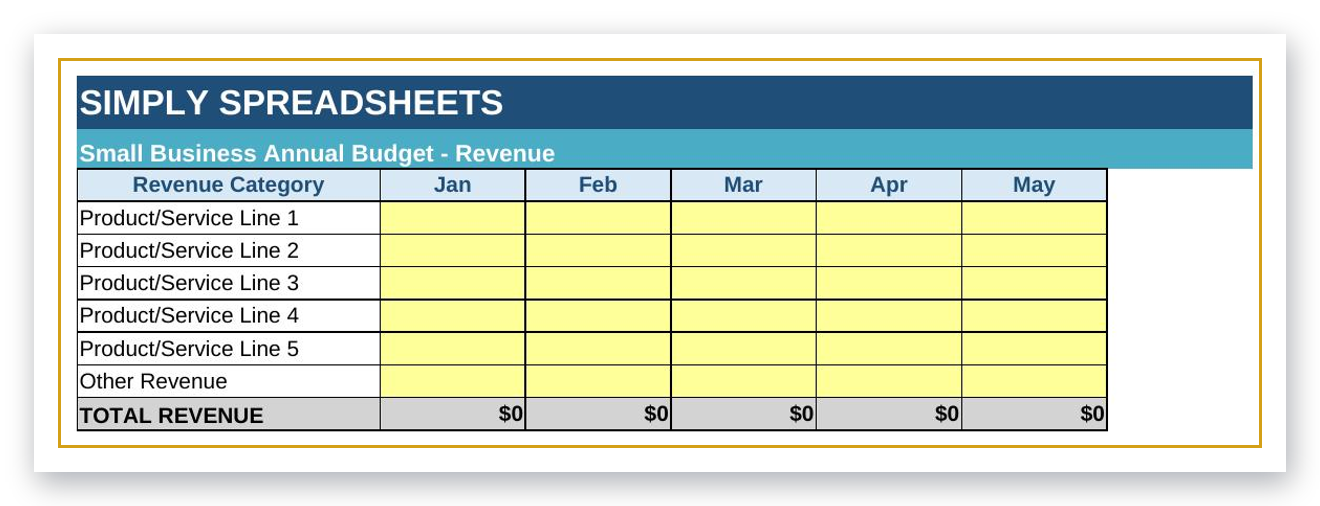 SIMPLY SPREADSHEETS

Small Business Annual Budget - Revenue

| Revenue Category | Jan | Feb | Mar | Apr | May |
|---|---|---|---|---|---|
| Product/Service Line 1 | | | | | |
| Product/Service Line 2 | | | | | |
| Product/Service Line 3 | | | | | |
| Product/Service Line 4 | | | | | |
| Product/Service Line 5 | | | | | |
| Other Revenue | | | | | |
| TOTAL REVENUE | \$0 | \$0 | \$0 | \$0 | \$0 |